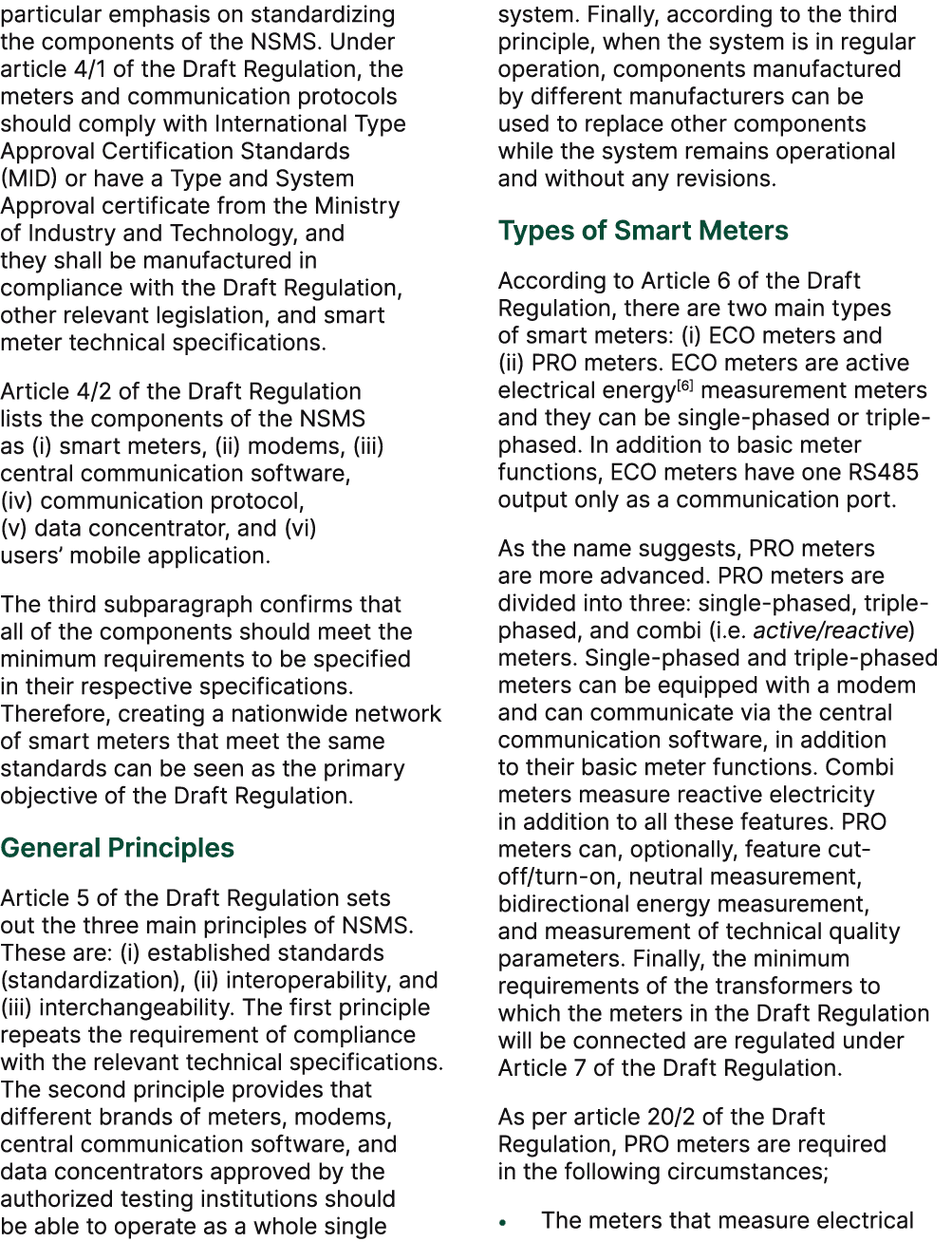 particular emphasis on standardizing the components of the NSMS. Under article 4/1 of the Draft Regulation, the meters and communication protocols should comply with International Type Approval Certification Standards (MID) or have a Type and System Approval certificate from the Ministry of Industry and Technology, and they shall be manufactured in compliance with the Draft Regulation, other relevant legislation, and smart meter technical specifications.

Article 4/2 of the Draft Regulation lists the components of the NSMS as (i) smart meters, (ii) modems, (iii) central communication software, (iv) communication protocol, (v) data concentrator, and (vi) users' mobile application.

The third subparagraph confirms that all of the components should meet the minimum requirements to be specified in their respective specifications. Therefore, creating a nationwide network of smart meters that meet the same standards can be seen as the primary objective of the Draft Regulation.

General Principles

Article 5 of the Draft Regulation sets out the three main principles of NSMS. These are: (i) established standards (standardization), (ii) interoperability, and (iii) interchangeability. The first principle repeats the requirement of compliance with the relevant technical specifications. The second principle provides that different brands of meters, modems, central communication software, and data concentrators approved by the authorized testing institutions should be able to operate as a whole single system. Finally, according to the third principle, when the system is in regular operation, components manufactured by different manufacturers can be used to replace other components while the system remains operational and without any revisions.

Types of Smart Meters

According to Article 6 of the Draft Regulation, there are two main types of smart meters: (i) ECO meters and (ii) PRO meters. ECO meters are active electrical energy$^{[6]}$ measurement meters and they can be single-phased or triple-phased. In addition to basic meter functions, ECO meters have one RS485 output only as a communication port.

As the name suggests, PRO meters are more advanced. PRO meters are divided into three: single-phased, triple-phased, and combi (i.e. active/reactive) meters. Single-phased and triple-phased meters can be equipped with a modem and can communicate via the central communication software, in addition to their basic meter functions. Combi meters measure reactive electricity in addition to all these features. PRO meters can, optionally, feature cut-off/turn-on, neutral measurement, bidirectional energy measurement, and measurement of technical quality parameters. Finally, the minimum requirements of the transformers to which the meters in the Draft Regulation will be connected are regulated under Article 7 of the Draft Regulation.

As per article 20/2 of the Draft Regulation, PRO meters are required in the following circumstances;

• The meters that measure electrical